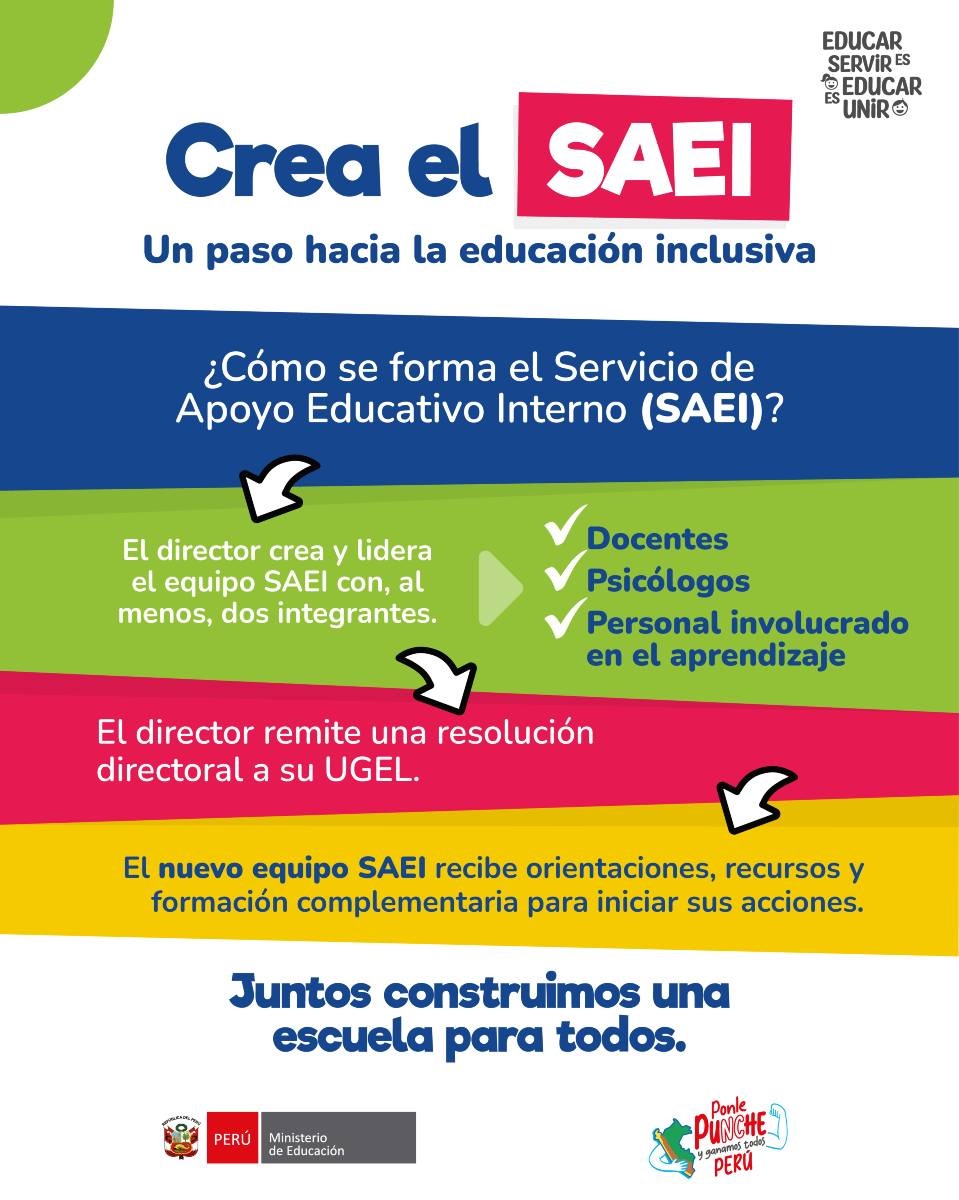 EDUCAR ES SERVIR
EDUCAR ES UNIR

Crea el SAEI

Un paso hacia la educación inclusiva

¿Cómo se forma el Servicio de Apoyo Educativo Interno (SAEI)?

El director crea y lidera el equipo SAEI con, al menos, dos integrantes.

Docentes
Psicólogos
Personal involucrado en el aprendizaje

El director remite una resolución directoral a su UGEL.

El nuevo equipo SAEI recibe orientaciones, recursos y formación complementaria para iniciar sus acciones.

Juntos construimos una escuela para todos.

REPÚBLICA DEL PERÚ
PERÚ Ministerio de Educación

Ponle PUNCHE y ganamos todos PERÚ